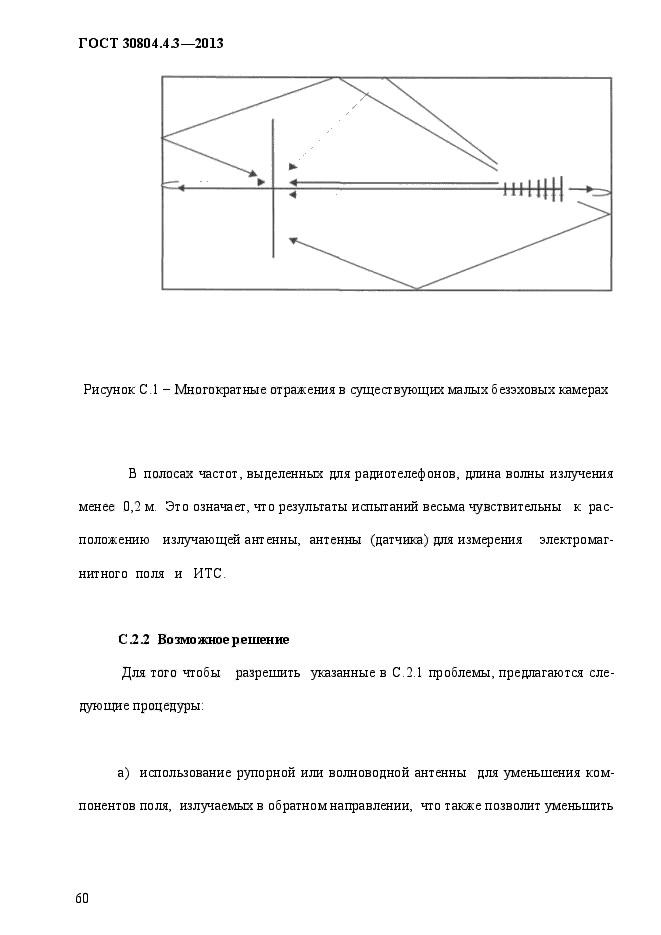 ГОСТ 30804.4.3—2013

Рисунок С.1 – Многократные отражения в существующих малых безэховых камерах

В полосах частот, выделенных для радиотелефонов, длина волны излучения менее 0,2 м. Это означает, что результаты испытаний весьма чувствительны к расположению излучающей антенны, антенны (датчика) для измерения электромагнитного поля и ИТС.

С.2.2 Возможное решение

Для того чтобы разрешить указанные в С.2.1 проблемы, предлагаются следующие процедуры:

а) использование рупорной или волноводной антенны для уменьшения компонентов поля, излучаемых в обратном направлении, что также позволит уменьшить

60